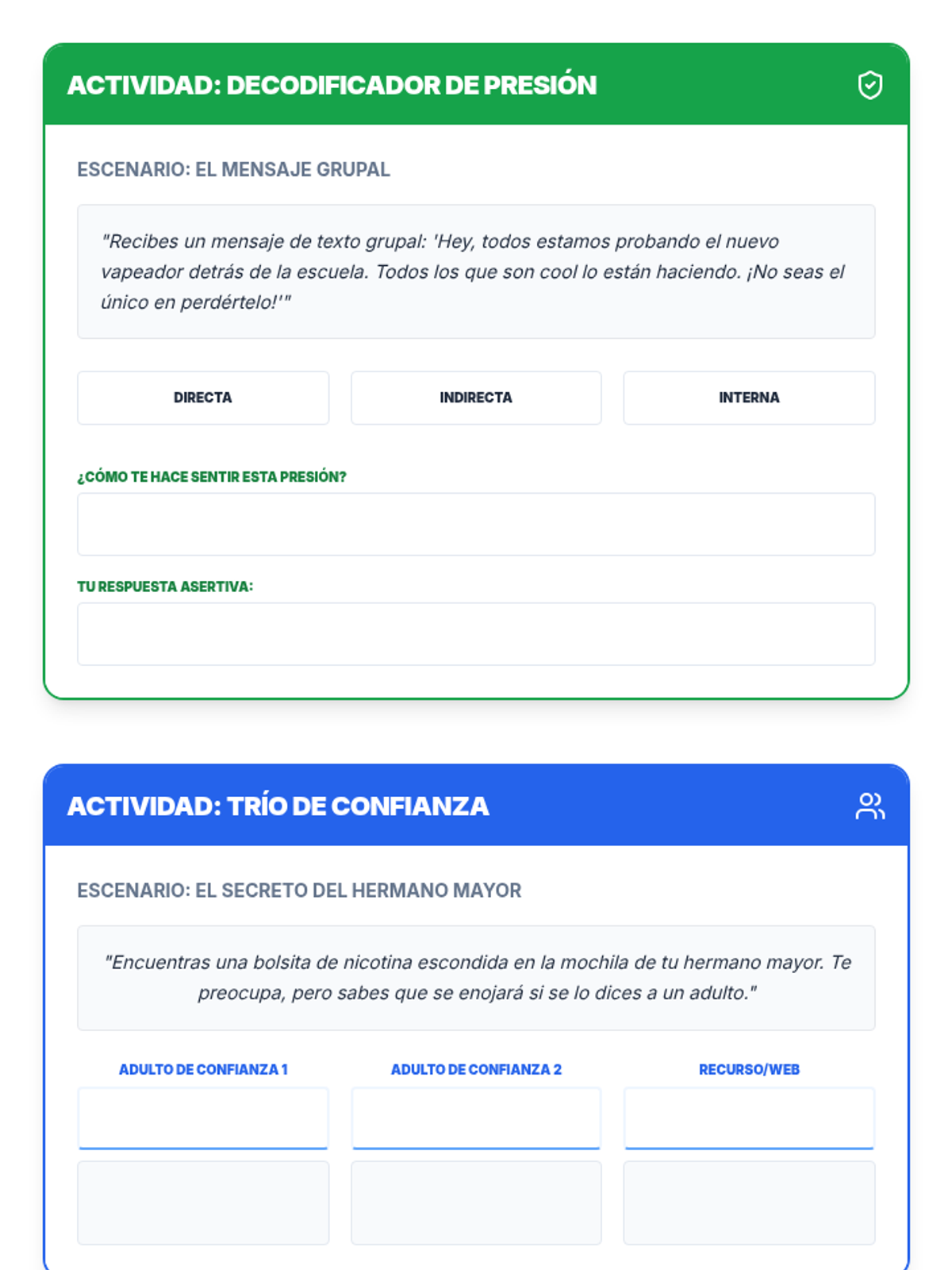 ACTIVIDAD: DECODIFICADOR DE PRESIÓN

ESCENARIO: EL MENSAJE GRUPAL

"Recibes un mensaje de texto grupal: 'Hey, todos estamos probando el nuevo vapeador detrás de la escuela. Todos los que son cool lo están haciendo. ¡No seas el único en perdértelo!'"

DIRECTA

INDIRECTA

INTERNA

¿CÓMO TE HACE SENTIR ESTA PRESIÓN?

TU RESPUESTA ASERTIVA:

ACTIVIDAD: TRÍO DE CONFIANZA

ESCENARIO: EL SECRETO DEL HERMANO MAYOR

"Encuentras una bolsita de nicotina escondida en la mochila de tu hermano mayor. Te preocupa, pero sabes que se enojará si se lo dices a un adulto."

ADULTO DE CONFIANZA 1

ADULTO DE CONFIANZA 2

RECURSO/WEB